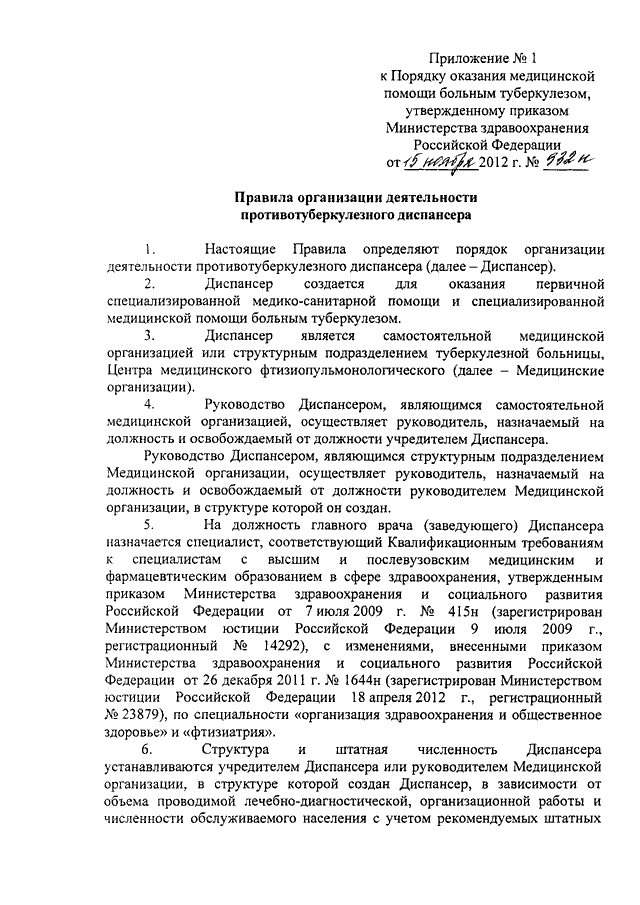 Приложение № 1
к Порядку оказания медицинской помощи больным туберкулезом, утвержденному приказом Министерства здравоохранения Российской Федерации
от 15 ноября 2012 г. № 932н

Правила организации деятельности противотуберкулезного диспансера

1. Настоящие Правила определяют порядок организации деятельности противотуберкулезного диспансера (далее – Диспансер).

2. Диспансер создается для оказания первичной специализированной медико-санитарной помощи и специализированной медицинской помощи больным туберкулезом.

3. Диспансер является самостоятельной медицинской организацией или структурным подразделением туберкулезной больницы, Центра медицинского фтизиопульмонологического (далее – Медицинские организации).

4. Руководство Диспансером, являющимся самостоятельной медицинской организацией, осуществляет руководитель, назначаемый на должность и освобождаемый от должности учредителем Диспансера.

Руководство Диспансером, являющимся структурным подразделением Медицинской организации, осуществляет руководитель, назначаемый на должность и освобождаемый от должности руководителем Медицинской организации, в структуре которой он создан.

5. На должность главного врача (заведующего) Диспансера назначается специалист, соответствующий Квалификационным требованиям к специалистам с высшим и послевузовским медицинским и фармацевтическим образованием в сфере здравоохранения, утвержденным приказом Министерства здравоохранения и социального развития Российской Федерации от 7 июля 2009 г. № 415н (зарегистрирован Министерством юстиции Российской Федерации 9 июля 2009 г., регистрационный № 14292), с изменениями, внесенными приказом Министерства здравоохранения и социального развития Российской Федерации от 26 декабря 2011 г. № 1644н (зарегистрирован Министерством юстиции Российской Федерации 18 апреля 2012 г., регистрационный № 23879), по специальности «организация здравоохранения и общественное здоровье» и «фтизиатрия».

6. Структура и штатная численность Диспансера устанавливаются учредителем Диспансера или руководителем Медицинской организации, в структуре которой создан Диспансер, в зависимости от объема проводимой лечебно-диагностической, организационной работы и численности обслуживаемого населения с учетом рекомендуемых штатных